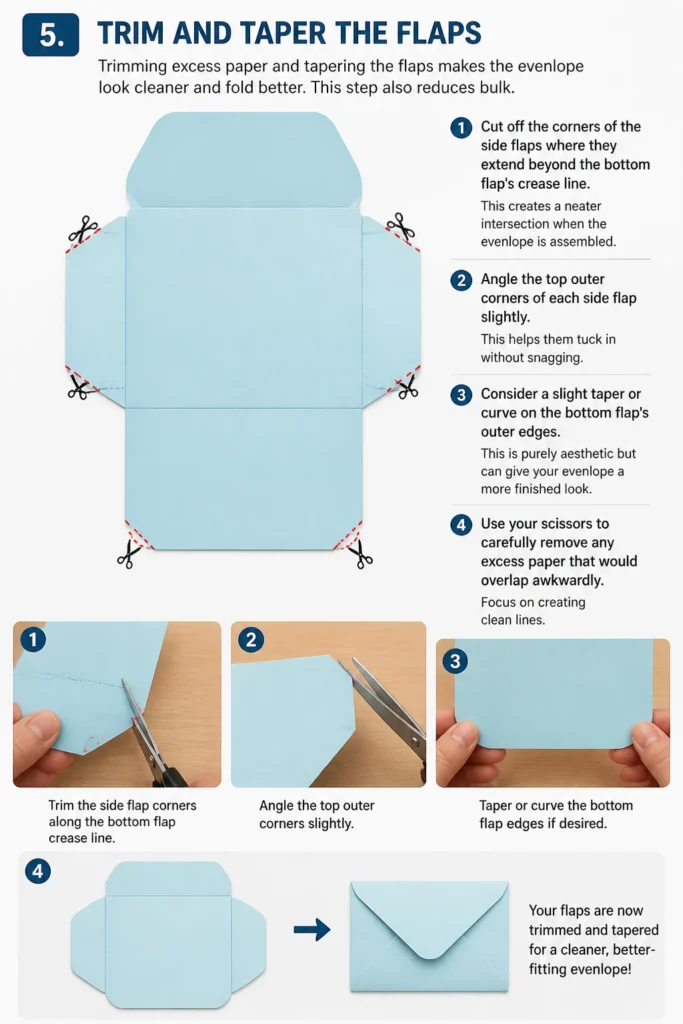 5. TRIM AND TAPER THE FLAPS

Trimming excess paper and tapering the flaps makes the evenlope look cleaner and fold better. This step also reduces bulk.

1 Cut off the corners of the side flaps where they extend beyond the bottom flap's crease line.
This creates a neater intersection when the evenlope is assembled.

2 Angle the top outer corners of each side flap slightly.
This helps them tuck in without snagging.

3 Consider a slight taper or curve on the bottom flap's outer edges.
This is purely aesthetic but can give your evenlope a more finished look.

4 Use your scissors to carefully remove any excess paper that would overlap awkwardly.
Focus on creating clean lines.

1
Trim the side flap corners along the bottom flap crease line.

2
Angle the top outer corners slightly.

3
Taper or curve the bottom flap edges if desired.

4
Your flaps are now trimmed and tapered for a cleaner, better-fitting evenlope!